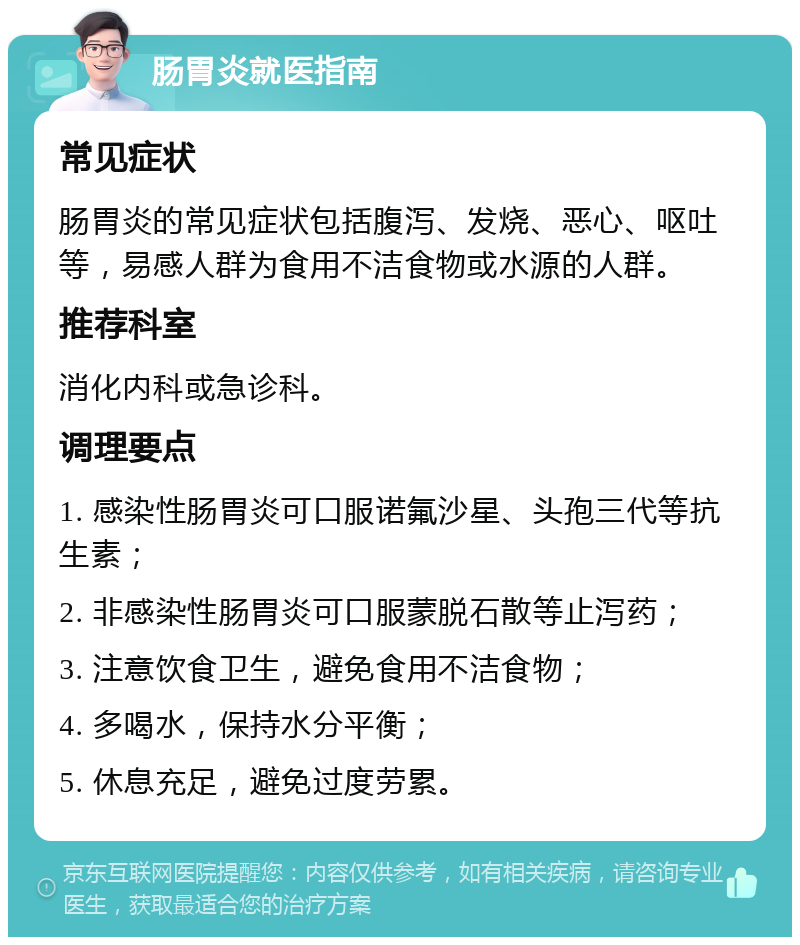 肠胃炎就医指南

常见症状

肠胃炎的常见症状包括腹泻、发烧、恶心、呕吐等，易感人群为食用不洁食物或水源的人群。

推荐科室

消化内科或急诊科。

调理要点

1. 感染性肠胃炎可口服诺氟沙星、头孢三代等抗生素；

2. 非感染性肠胃炎可口服蒙脱石散等止泻药；

3. 注意饮食卫生，避免食用不洁食物；

4. 多喝水，保持水分平衡；

5. 休息充足，避免过度劳累。

京东互联网医院提醒您：内容仅供参考，如有相关疾病，请咨询专业医生，获取最适合您的治疗方案